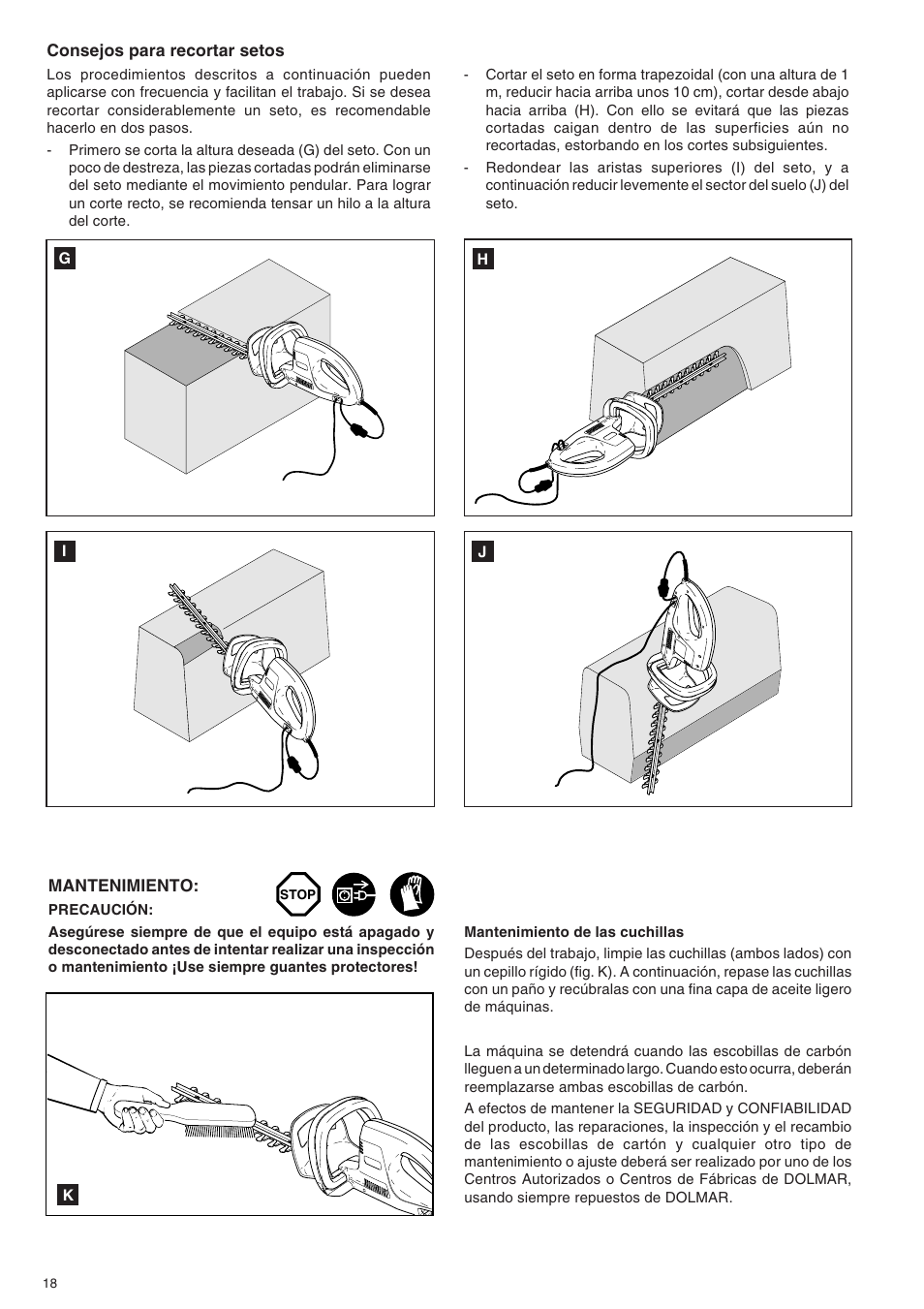 Consejos para recortar setos

Los procedimientos descritos a continuación pueden aplicarse con frecuencia y facilitan el trabajo. Si se desea recortar considerablemente un seto, es recomendable hacerlo en dos pasos.

- Primero se corta la altura deseada (G) del seto. Con un poco de destreza, las piezas cortadas podrán eliminarse del seto mediante el movimiento pendular. Para lograr un corte recto, se recomienda tensar un hilo a la altura del corte.

- Cortar el seto en forma trapezoidal (con una altura de 1 m, reducir hacia arriba unos 10 cm), cortar desde abajo hacia arriba (H). Con ello se evitará que las piezas cortadas caigan dentro de las superficies aún no recortadas, estorbando en los cortes subsiguientes.

- Redondear las aristas superiores (I) del seto, y a continuación reducir levemente el sector del suelo (J) del seto.

G

H

I

J

MANTENIMIENTO:

STOP

PRECAUCIÓN:

Asegúrese siempre de que el equipo está apagado y desconectado antes de intentar realizar una inspección o mantenimiento ¡Use siempre guantes protectores!

K

Mantenimiento de las cuchillas

Después del trabajo, limpie las cuchillas (ambos lados) con un cepillo rígido (fig. K). A continuación, repase las cuchillas con un paño y recúbralas con una fina capa de aceite ligero de máquinas.

La máquina se detendrá cuando las escobillas de carbón lleguen a un determinado largo. Cuando esto ocurra, deberán reemplazarse ambas escobillas de carbón.

A efectos de mantener la SEGURIDAD y CONFIABILIDAD del producto, las reparaciones, la inspección y el recambio de las escobillas de cartón y cualquier otro tipo de mantenimiento o ajuste deberá ser realizado por uno de los Centros Autorizados o Centros de Fábricas de DOLMAR, usando siempre repuestos de DOLMAR.

18